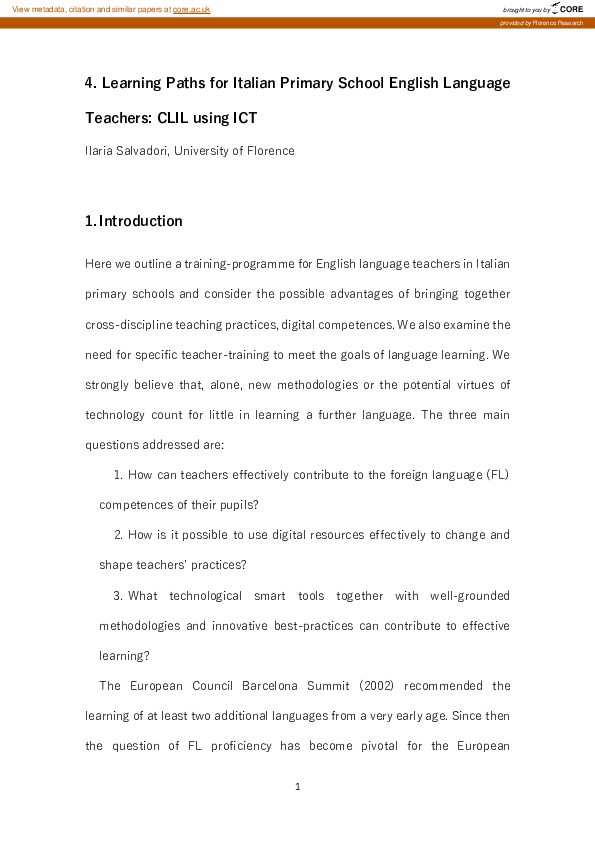 View metadata, citation and similar papers at core.ac.uk

brought to you by CORE

provided by Florence Research

4. Learning Paths for Italian Primary School English Language Teachers: CLIL using ICT

Ilaria Salvadori, University of Florence

1. Introduction

Here we outline a training-programme for English language teachers in Italian primary schools and consider the possible advantages of bringing together cross-discipline teaching practices, digital competences. We also examine the need for specific teacher-training to meet the goals of language learning. We strongly believe that, alone, new methodologies or the potential virtues of technology count for little in learning a further language. The three main questions addressed are:

1. How can teachers effectively contribute to the foreign language (FL) competences of their pupils?

2. How is it possible to use digital resources effectively to change and shape teachers' practices?

3. What technological smart tools together with well-grounded methodologies and innovative best-practices can contribute to effective learning?

The European Council Barcelona Summit (2002) recommended the learning of at least two additional languages from a very early age. Since then the question of FL proficiency has become pivotal for the European

1